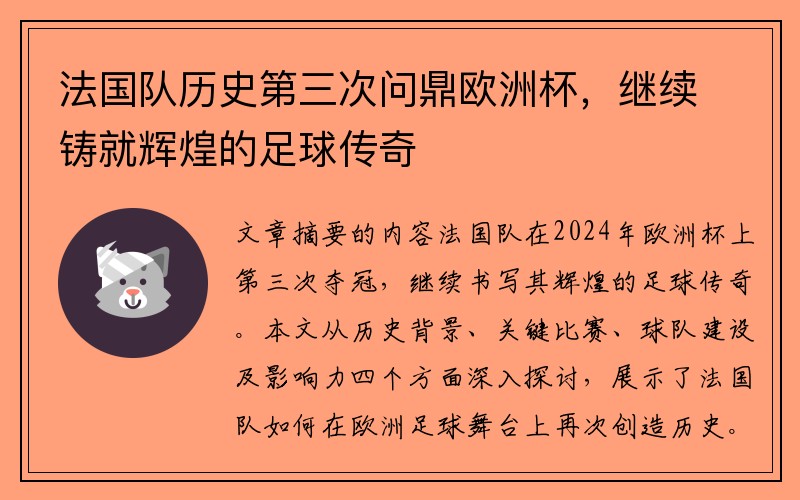 法国队历史第三次问鼎欧洲杯，继续铸就辉煌的足球传奇

文章摘要的内容法国队在2024年欧洲杯上第三次夺冠，继续书写其辉煌的足球传奇。本文从历史背景、关键比赛、球队建设及影响力四个方面深入探讨，展示了法国队如何在欧洲足球舞台上再次创造历史。